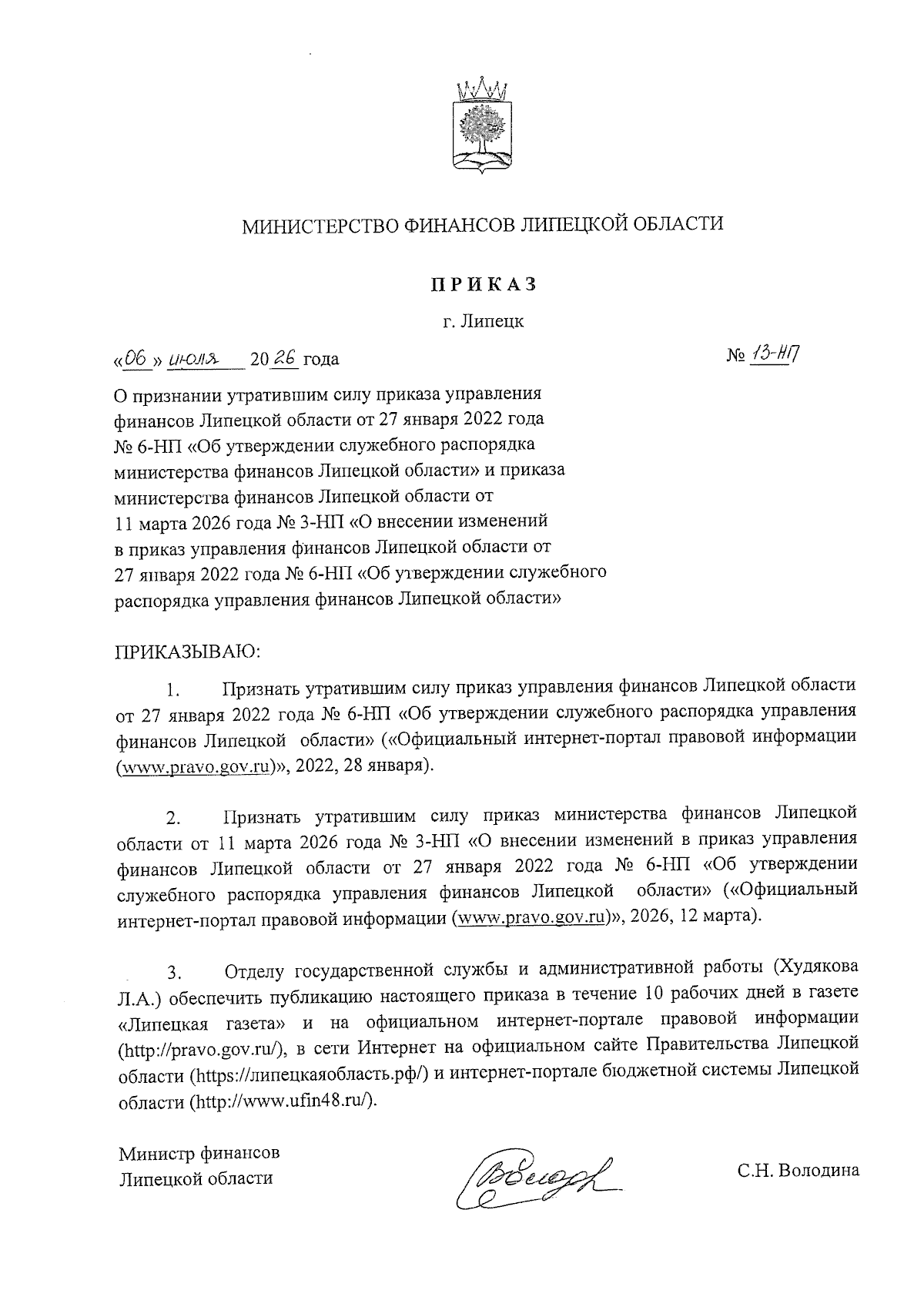 МИНИСТЕРСТВО ФИНАНСОВ ЛИПЕЦКОЙ ОБЛАСТИ

ПРИКАЗ

г. Липецк

«06» июля 2026 года

№ 13-НП

О признании утратившим силу приказа управления финансов Липецкой области от 27 января 2022 года № 6-НП «Об утверждении служебного распорядка министерства финансов Липецкой области» и приказа министерства финансов Липецкой области от 11 марта 2026 года № 3-НП «О внесении изменений в приказ управления финансов Липецкой области от 27 января 2022 года № 6-НП «Об утверждении служебного распорядка управления финансов Липецкой области»

ПРИКАЗЫВАЮ:

1. Признать утратившим силу приказ управления финансов Липецкой области от 27 января 2022 года № 6-НП «Об утверждении служебного распорядка управления финансов Липецкой области» («Официальный интернет-портал правовой информации (www.pravo.gov.ru)», 2022, 28 января).

2. Признать утратившим силу приказ министерства финансов Липецкой области от 11 марта 2026 года № 3-НП «О внесении изменений в приказ управления финансов Липецкой области от 27 января 2022 года № 6-НП «Об утверждении служебного распорядка управления финансов Липецкой области» («Официальный интернет-портал правовой информации (www.pravo.gov.ru)», 2026, 12 марта).

3. Отделу государственной службы и административной работы (Худякова Л.А.) обеспечить публикацию настоящего приказа в течение 10 рабочих дней в газете «Липецкая газета» и на официальном интернет-портале правовой информации (http://pravo.gov.ru/), в сети Интернет на официальном сайте Правительства Липецкой области (https://липецкаяобласть.рф/) и интернет-портале бюджетной системы Липецкой области (http://www.ufin48.ru/).

Министр финансов
Липецкой области

С.Н. Володина